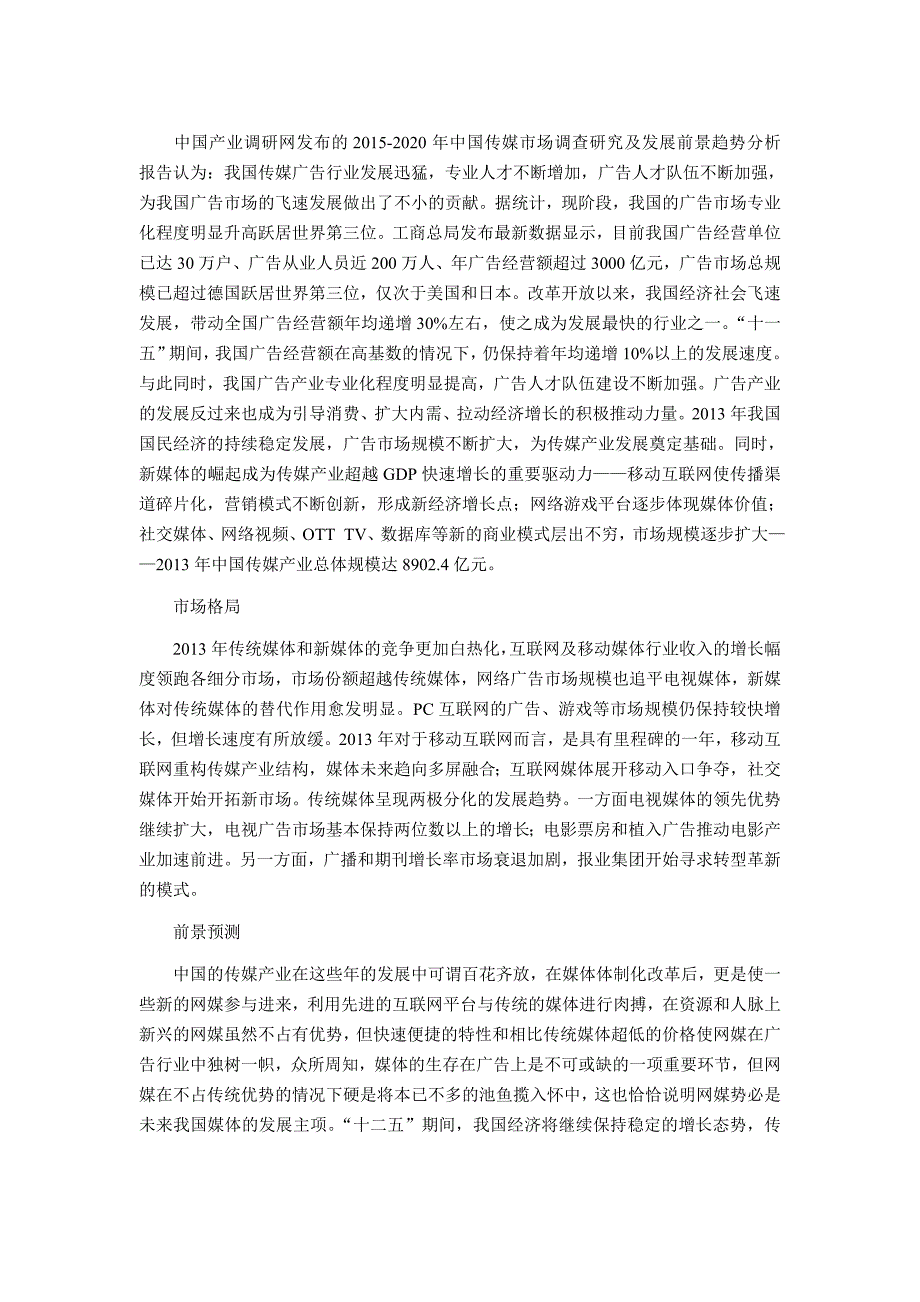 中国产业调研网发布的 2015-2020 年中国传媒市场调查研究及发展前景趋势分析报告认为：我国传媒广告行业发展迅猛，专业人才不断增加，广告人才队伍不断加强，为我国广告市场的飞速发展做出了不小的贡献。据统计，现阶段，我国的广告市场专业化程度明显升高跃居世界第三位。工商总局发布最新数据显示，目前我国广告经营单位已达 30 万户、广告从业人员近 200 万人、年广告经营额超过 3000 亿元，广告市场总规模已超过德国跃居世界第三位，仅次于美国和日本。改革开放以来，我国经济社会飞速发展，带动全国广告经营额年均递增 30%左右，使之成为发展最快的行业之一。“十一五”期间，我国广告经营额在高基数的情况下，仍保持着年均递增 10%以上的发展速度。与此同时，我国广告产业专业化程度明显提高，广告人才队伍建设不断加强。广告产业的发展反过来也成为引导消费、扩大内需、拉动经济增长的积极推动力量。2013 年我国国民经济的持续稳定发展，广告市场规模不断扩大，为传媒产业发展奠定基础。同时，新媒体的崛起成为传媒产业超越 GDP 快速增长的重要驱动力——移动互联网使传播渠道碎片化，营销模式不断创新，形成新经济增长点；网络游戏平台逐步体现媒体价值；社交媒体、网络视频、OTT TV、数据库等新的商业模式层出不穷，市场规模逐步扩大——2013 年中国传媒产业总体规模达 8902.4 亿元。

市场格局

2013 年传统媒体和新媒体的竞争更加白热化，互联网及移动媒体行业收入的增长幅度领跑各细分市场，市场份额超越传统媒体，网络广告市场规模也追平电视媒体，新媒体对传统媒体的替代作用愈发明显。PC 互联网的广告、游戏等市场规模仍保持较快增长，但增长速度有所放缓。2013 年对于移动互联网而言，是具有里程碑的一年，移动互联网重构传媒产业结构，媒体未来趋向多屏融合；互联网媒体展开移动入口争夺，社交媒体开始开拓新市场。传统媒体呈现两极分化的发展趋势。一方面电视媒体的领先优势继续扩大，电视广告市场基本保持两位数以上的增长；电影票房和植入广告推动电影产业加速前进。另一方面，广播和期刊增长率市场衰退加剧，报业集团开始寻求转型革新的模式。

前景预测

中国的传媒产业在这些年的发展中可谓百花齐放，在媒体体制化改革后，更是使一些新的网媒参与进来，利用先进的互联网平台与传统的媒体进行肉搏，在资源和人脉上新兴的网媒虽然不占有优势，但快速便捷的特性和相比传统媒体超低的价格使网媒在广告行业中独树一帜，众所周知，媒体的生存在广告上是不可或缺的一项重要环节，但网媒在不占传统优势的情况下硬是将本已不多的池鱼揽入怀中，这也恰恰说明网媒势必是未来我国媒体的发展主项。“十二五”期间，我国经济将继续保持稳定的增长态势，传